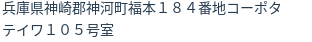 兵庫県神崎郡神河町福本１８４番地コーポタテイワ１０５号室